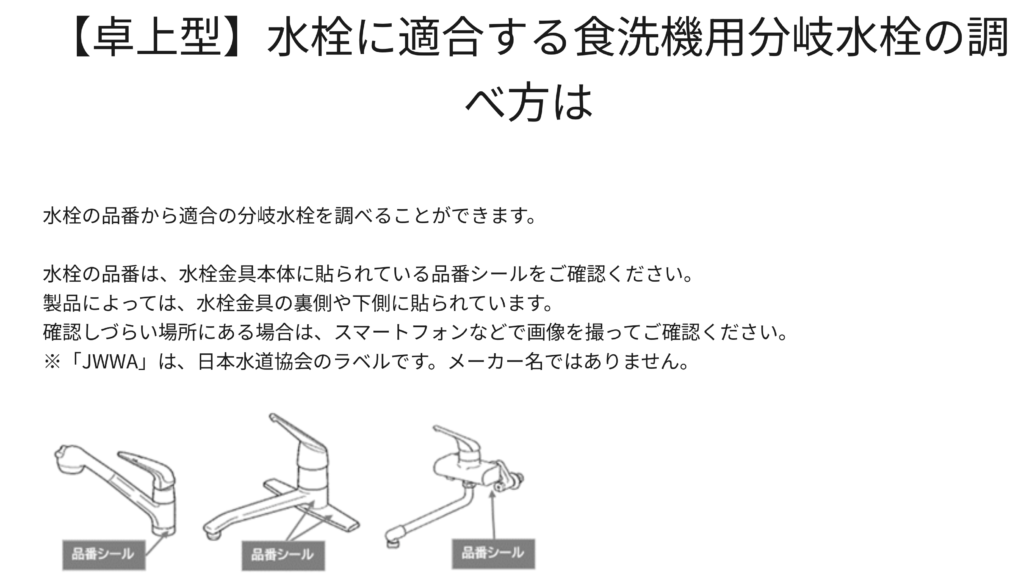 【卓上型】水栓に適合する食洗機用分岐水栓の調べ方は

水栓の品番から適合の分岐水栓を調べることができます。

水栓の品番は、水栓金具本体に貼られている品番シールをご確認ください。
製品によっては、水栓金具の裏側や下側に貼られています。
確認しづらい場所にある場合は、スマートフォンなどで画像を撮ってご確認ください。
※「JWWA」は、日本水道協会のラベルです。メーカー名ではありません。

品番シール

品番シール

品番シール